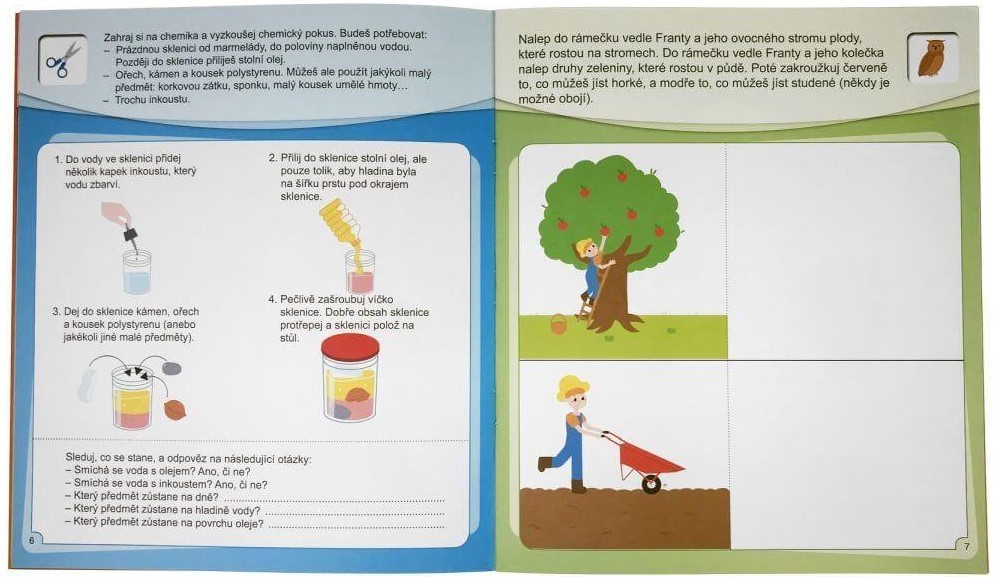 Zahraj si na chemika a vyzkoušej chemický pokus. Budeš potřebovat:
– Prázdnou sklenici od marmelády, do poloviny naplněnou vodou. Později do sklenice přiliješ stolní olej.
– Ořech, kámen a kousek polystyrenu. Můžeš ale použít jakýkoli malý předmět: korkovou zátku, sponku, malý kousek umělé hmoty…
– Trochu inkoustu.

1. Do vody ve sklenici přidej několik kapek inkoustu, který vodu zbarví.

2. Přilij do sklenice stolní olej, ale pouze tolik, aby hladina byla na šířku prstu pod okrajem sklenice.

3. Dej do sklenice kámen, ořech a kousek polystyrenu (anebo jakékoli jiné malé předměty).

4. Pečlivě zašroubuj víčko sklenice. Dobře obsah sklenice protřepej a sklenici polož na stůl.

Sleduj, co se stane, a odpověz na následující otázky:
– Smíchá se voda s olejem? Ano, či ne?
– Smíchá se voda s inkoustem? Ano, či ne?
– Který předmět zůstane na dně? ....................
– Který předmět zůstane na hladině vody? ....................
– Který předmět zůstane na povrchu oleje? ....................

6

Nalep do rámečku vedle Franty a jeho ovocného stromu plody, které rostou na stromech. Do rámečku vedle Franty a jeho kolečka nalep druhy zeleniny, které rostou v půdě. Poté zakroužkuj červeně to, co můžeš jíst horké, a modře to, co můžeš jíst studené (někdy je možné obojí).

7